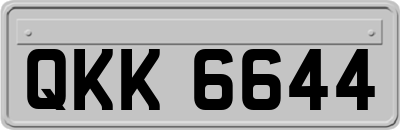 QKK 6644